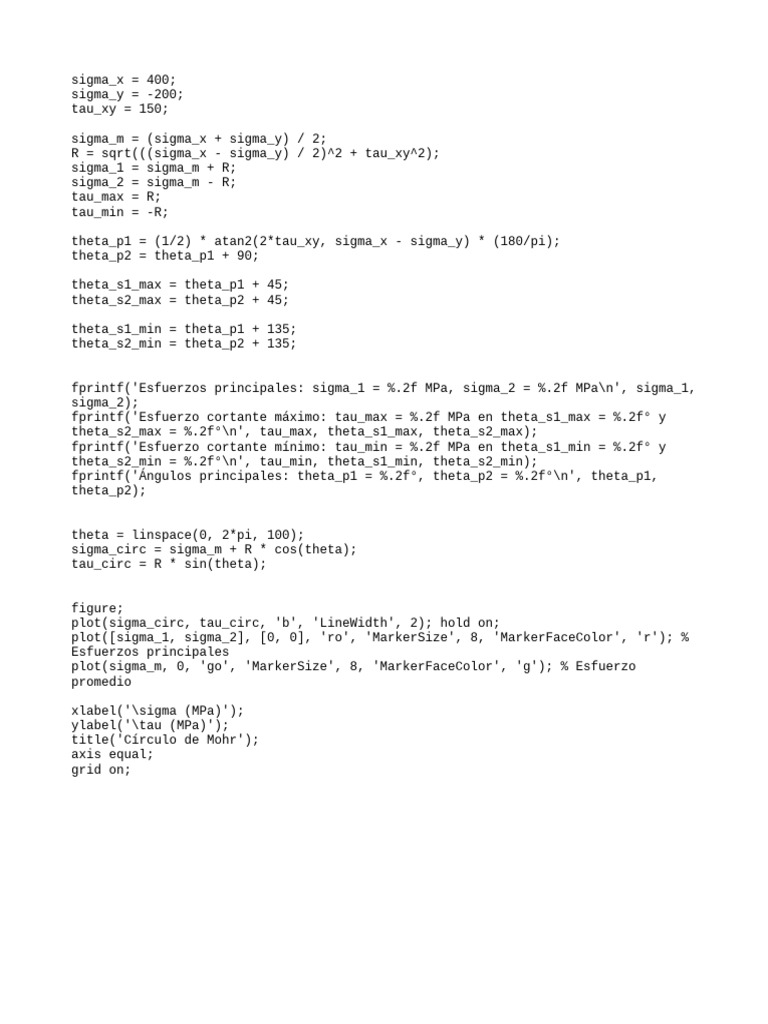 sigma_x = 400;
sigma_y = -200;
tau_xy = 150;

sigma_m = (sigma_x + sigma_y) / 2;
R = sqrt(((sigma_x - sigma_y) / 2)^2 + tau_xy^2);
sigma_1 = sigma_m + R;
sigma_2 = sigma_m - R;
tau_max = R;
tau_min = -R;

theta_p1 = (1/2) * atan2(2*tau_xy, sigma_x - sigma_y) * (180/pi);
theta_p2 = theta_p1 + 90;

theta_s1_max = theta_p1 + 45;
theta_s2_max = theta_p2 + 45;

theta_s1_min = theta_p1 + 135;
theta_s2_min = theta_p2 + 135;

fprintf('Esfuerzos principales: sigma_1 = %.2f MPa, sigma_2 = %.2f MPa\n', sigma_1, sigma_2);
fprintf('Esfuerzo cortante máximo: tau_max = %.2f MPa en theta_s1_max = %.2f° y theta_s2_max = %.2f°\n', tau_max, theta_s1_max, theta_s2_max);
fprintf('Esfuerzo cortante mínimo: tau_min = %.2f MPa en theta_s1_min = %.2f° y theta_s2_min = %.2f°\n', tau_min, theta_s1_min, theta_s2_min);
fprintf('Ángulos principales: theta_p1 = %.2f°, theta_p2 = %.2f°\n', theta_p1, theta_p2);

theta = linspace(0, 2*pi, 100);
sigma_circ = sigma_m + R * cos(theta);
tau_circ = R * sin(theta);

figure;
plot(sigma_circ, tau_circ, 'b', 'LineWidth', 2); hold on;
plot([sigma_1, sigma_2], [0, 0], 'ro', 'MarkerSize', 8, 'MarkerFaceColor', 'r'); % Esfuerzos principales
plot(sigma_m, 0, 'go', 'MarkerSize', 8, 'MarkerFaceColor', 'g'); % Esfuerzo promedio

xlabel('\sigma (MPa)');
ylabel('\tau (MPa)');
title('Círculo de Mohr');
axis equal;
grid on;